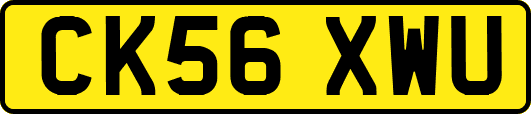 CK56 XWU